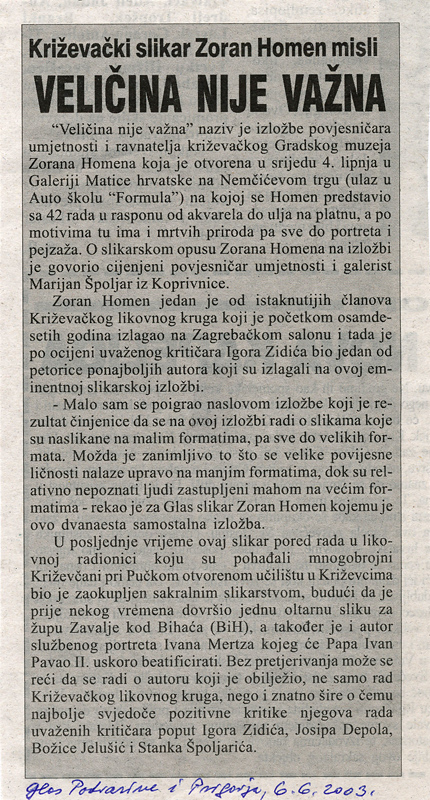 Križevački slikar Zoran Homen misli

VELIČINA NIJE VAŽNA

"Veličina nije važna" naziv je izložbe povjesničara umjetnosti i ravnatelja križevačkog Gradskog muzeja Zorana Homena koja je otvorena u srijedu 4. lipnja u Galeriji Matice hrvatske na Nemčićevom trgu (ulaz u Auto školu "Formula") na kojoj se Homen predstavio sa 42 rada u rasponu od akvarela do ulja na platnu, a po motivima tu ima i mrtvih priroda pa sve do portreta i pejzaža. O slikarskom opusu Zorana Homena na izložbi je govorio cijenjeni povjesničar umjetnosti i galerist Marijan Špoljar iz Koprivnice.

Zoran Homen jedan je od istaknutijih članova Križevačkog likovnog kruga koji je početkom osamdesetih godina izlagao na Zagrebačkom salonu i tada je po ocijeni uvaženog kritičara Igora Zidića bio jedan od petorice ponajboljih autora koji su izlagali na ovoj eminentnoj slikarskoj izložbi.

- Malo sam se poigrao naslovom izložbe koji je rezultat činjenice da se na ovoj izložbi radi o slikama koje su naslikane na malim formatima, pa sve do velikih formata. Možda je zanimljivo to što se velike povijesne ličnosti nalaze upravo na manjim formatima, dok su relativno nepoznati ljudi zastupljeni mahom na većim formatima - rekao je za Glas slikar Zoran Homen kojemu je ovo dvanaesta samostalna izložba.

U posljednje vrijeme ovaj slikar pored rada u likovnoj radionici koju su pohađali mnogobrojni Križevčani pri Pučkom otvorenom učilištu u Križevcima bio je zaokupljen sakralnim slikarstvom, budući da je prije nekog vremena dovršio jednu oltarnu sliku za župu Zavalje kod Bihaća (BiH), a također je i autor službenog portreta Ivana Mertza kojeg će Papa Ivan Pavao II. uskoro beatificirati. Bez pretjerivanja može se reći da se radi o autoru koji je obilježio, ne samo rad Križevačkog likovnog kruga, nego i znatno šire o čemu najbolje svjedoče pozitivne kritike njegova rada uvaženih kritičara poput Igora Zidića, Josipa Depola, Božice Jelušić i Stanka Špoljarića.

Glas Podravine i Prigorja, 6.6.2003.